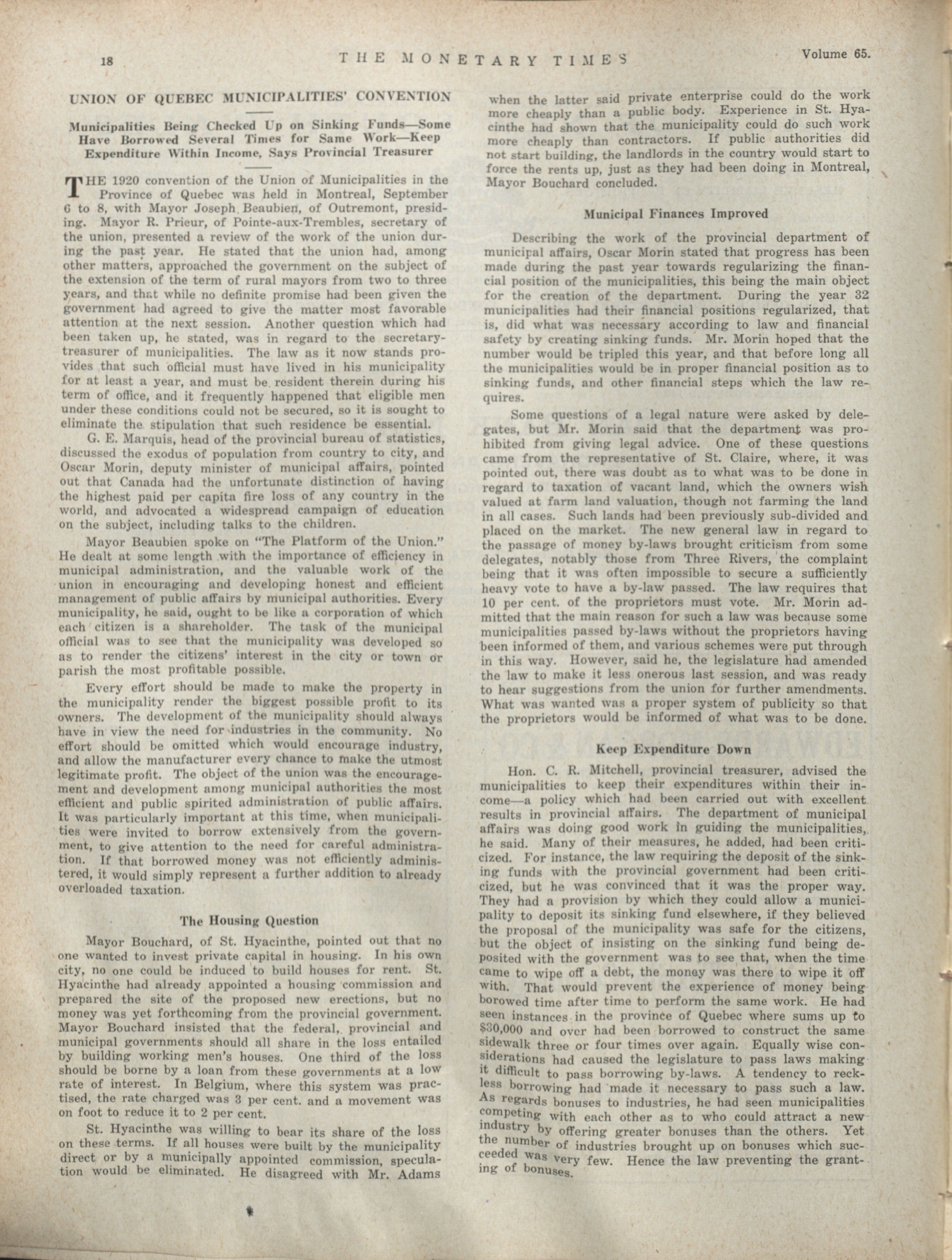 18 THE MONETARY TIMES Volume 65.

UNION OF QUEBEC MUNICIPALITIES' CONVENTION

Municipalities Being Checked Up on Sinking Funds—Some Have Borrowed Several Times for Same Work—Keep Expenditure Within Income, Says Provincial Treasurer

THE 1920 convention of the Union of Municipalities in the Province of Quebec was held in Montreal, September 6 to 8, with Mayor Joseph Beaubien, of Outremont, presiding. Mayor R. Prieur, of Pointe-aux-Trembles, secretary of the union, presented a review of the work of the union during the past year. He stated that the union had, among other matters, approached the government on the subject of the extension of the term of rural mayors from two to three years, and that while no definite promise had been given the government had agreed to give the matter most favorable attention at the next session. Another question which had been taken up, he stated, was in regard to the secretary-treasurer of municipalities. The law as it now stands provides that such official must have lived in his municipality for at least a year, and must be resident therein during his term of office, and it frequently happened that eligible men under these conditions could not be secured, so it is sought to eliminate the stipulation that such residence be essential.

G. E. Marquis, head of the provincial bureau of statistics, discussed the exodus of population from country to city, and Oscar Morin, deputy minister of municipal affairs, pointed out that Canada had the unfortunate distinction of having the highest paid per capita fire loss of any country in the world, and advocated a widespread campaign of education on the subject, including talks to the children.

Mayor Beaubien spoke on "The Platform of the Union." He dealt at some length with the importance of efficiency in municipal administration, and the valuable work of the union in encouraging and developing honest and efficient management of public affairs by municipal authorities. Every municipality, he said, ought to be like a corporation of which each citizen is a shareholder. The task of the municipal official was to see that the municipality was developed so as to render the citizens' interest in the city or town or parish the most profitable possible.

Every effort should be made to make the property in the municipality render the biggest possible profit to its owners. The development of the municipality should always have in view the need for industries in the community. No effort should be omitted which would encourage industry, and allow the manufacturer every chance to make the utmost legitimate profit. The object of the union was the encouragement and development among municipal authorities the most efficient and public spirited administration of public affairs. It was particularly important at this time, when municipalities were invited to borrow extensively from the government, to give attention to the need for careful administration. If that borrowed money was not efficiently administered, it would simply represent a further addition to already overloaded taxation.

The Housing Question

Mayor Bouchard, of St. Hyacinthe, pointed out that no one wanted to invest private capital in housing. In his own city, no one could be induced to build houses for rent. St. Hyacinthe had already appointed a housing commission and prepared the site of the proposed new erections, but no money was yet forthcoming from the provincial government. Mayor Bouchard insisted that the federal, provincial and municipal governments should all share in the loss entailed by building working men's houses. One third of the loss should be borne by a loan from these governments at a low rate of interest. In Belgium, where this system was practised, the rate charged was 3 per cent. and a movement was on foot to reduce it to 2 per cent.

St. Hyacinthe was willing to bear its share of the loss on these terms. If all houses were built by the municipality direct or by a municipally appointed commission, speculation would be eliminated. He disagreed with Mr. Adams when the latter said private enterprise could do the work more cheaply than a public body. Experience in St. Hyacinthe had shown that the municipality could do such work more cheaply than contractors. If public authorities did not start building, the landlords in the country would start to force the rents up, just as they had been doing in Montreal, Mayor Bouchard concluded.

Municipal Finances Improved

Describing the work of the provincial department of municipal affairs, Oscar Morin stated that progress has been made during the past year towards regularizing the financial position of the municipalities, this being the main object for the creation of the department. During the year 32 municipalities had their financial positions regularized, that is, did what was necessary according to law and financial safety by creating sinking funds. Mr. Morin hoped that the number would be tripled this year, and that before long all the municipalities would be in proper financial position as to sinking funds, and other financial steps which the law requires.

Some questions of a legal nature were asked by delegates, but Mr. Morin said that the department was prohibited from giving legal advice. One of these questions came from the representative of St. Claire, where, it was pointed out, there was doubt as to what was to be done in regard to taxation of vacant land, which the owners wish valued at farm land valuation, though not farming the land in all cases. Such lands had been previously sub-divided and placed on the market. The new general law in regard to the passage of money by-laws brought criticism from some delegates, notably those from Three Rivers, the complaint being that it was often impossible to secure a sufficiently heavy vote to have a by-law passed. The law requires that 10 per cent. of the proprietors must vote. Mr. Morin admitted that the main reason for such a law was because some municipalities passed by-laws without the proprietors having been informed of them, and various schemes were put through in this way. However, said he, the legislature had amended the law to make it less onerous last session, and was ready to hear suggestions from the union for further amendments. What was wanted was a proper system of publicity so that the proprietors would be informed of what was to be done.

Keep Expenditure Down

Hon. C. R. Mitchell, provincial treasurer, advised the municipalities to keep their expenditures within their income—a policy which had been carried out with excellent results in provincial affairs. The department of municipal affairs was doing good work in guiding the municipalities, he said. Many of their measures, he added, had been criticized. For instance, the law requiring the deposit of the sinking funds with the provincial government had been criticized, but he was convinced that it was the proper way. They had a provision by which they could allow a municipality to deposit its sinking fund elsewhere, if they believed the proposal of the municipality was safe for the citizens, but the object of insisting on the sinking fund being deposited with the government was to see that, when the time came to wipe off a debt, the money was there to wipe it off with. That would prevent the experience of money being borowed time after time to perform the same work. He had seen instances in the province of Quebec where sums up to $30,000 and over had been borrowed to construct the same sidewalk three or four times over again. Equally wise considerations had caused the legislature to pass laws making it difficult to pass borrowing by-laws. A tendency to reckless borrowing had made it necessary to pass such a law. As regards bonuses to industries, he had seen municipalities competing with each other as to who could attract a new industry by offering greater bonuses than the others. Yet the number of industries brought up on bonuses which succeeded was very few. Hence the law preventing the granting of bonuses.